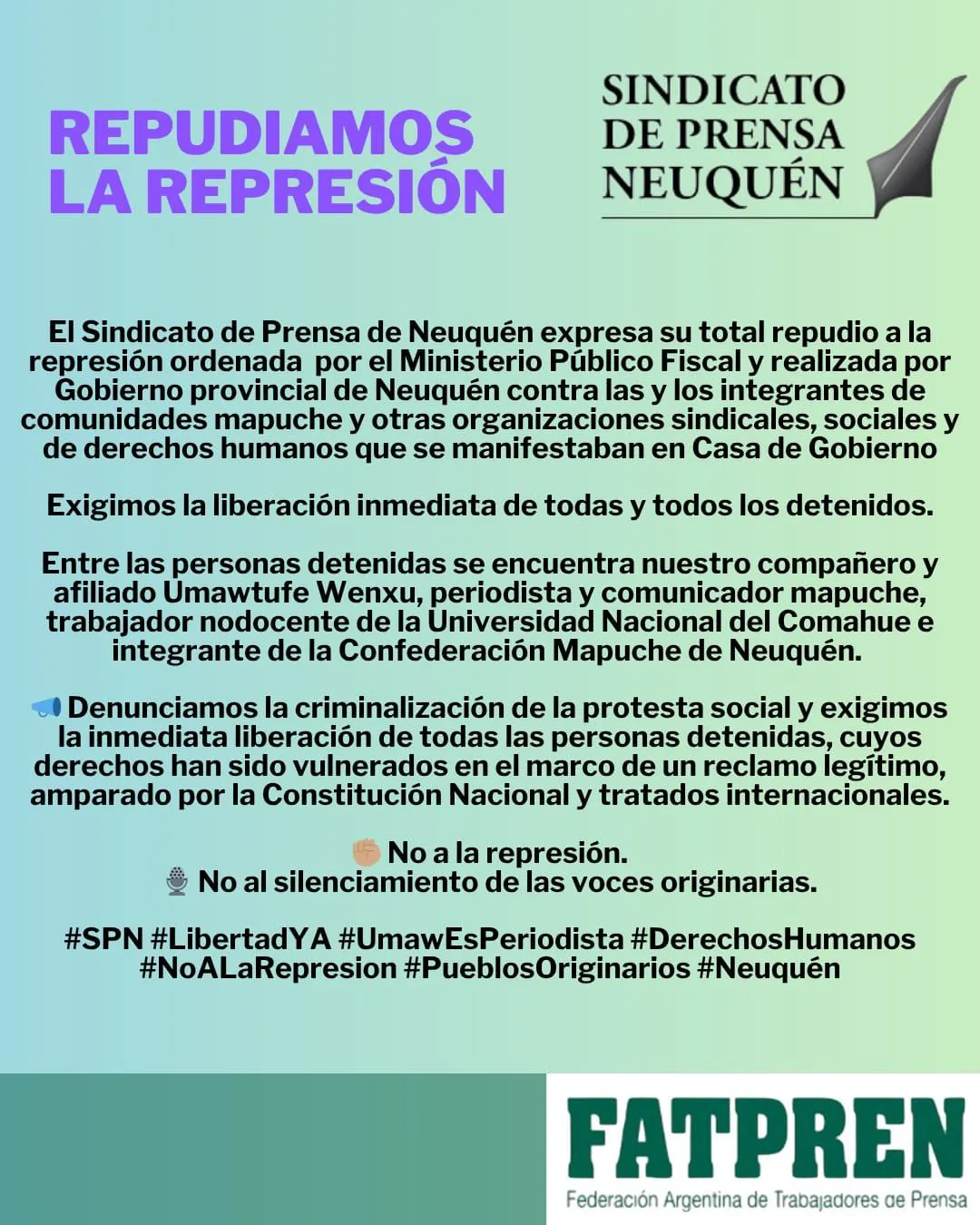 REPUDIAMOS LA REPRESIÓN

SINDICATO DE PRENSA NEUQUÉN

El Sindicato de Prensa de Neuquén expresa su total repudio a la represión ordenada por el Ministerio Público Fiscal y realizada por Gobierno provincial de Neuquén contra las y los integrantes de comunidades mapuche y otras organizaciones sindicales, sociales y de derechos humanos que se manifestaban en Casa de Gobierno

Exigimos la liberación inmediata de todas y todos los detenidos.

Entre las personas detenidas se encuentra nuestro compañero y afiliado Umawtufe Wenxu, periodista y comunicador mapuche, trabajador nodocente de la Universidad Nacional del Comahue e integrante de la Confederación Mapuche de Neuquén.

📢 Denunciamos la criminalización de la protesta social y exigimos la inmediata liberación de todas las personas detenidas, cuyos derechos han sido vulnerados en el marco de un reclamo legítimo, amparado por la Constitución Nacional y tratados internacionales.

✊🏼 No a la represión.
🎙 No al silenciamiento de las voces originarias.

#SPN #LibertadYA #UmawEsPeriodista #DerechosHumanos #NoALaRepresion #PueblosOriginarios #Neuquén

FATPREN
Federación Argentina de Trabajadores de Prensa